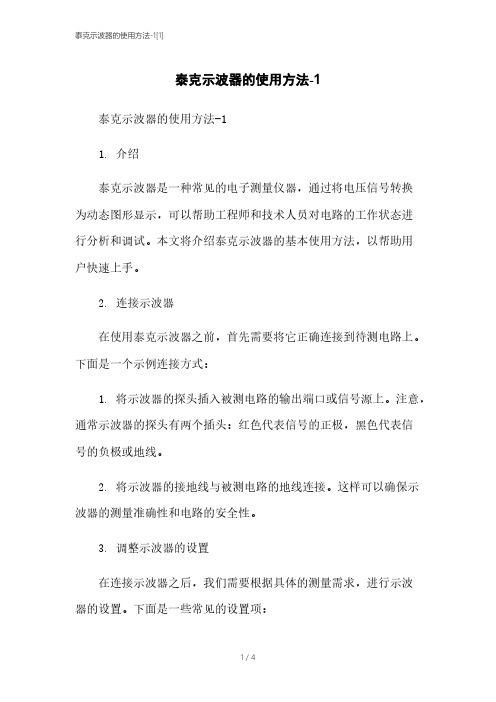 泰克示波器的使用方法-1[1]

泰克示波器的使用方法-1

泰克示波器的使用方法-1

1. 介绍

泰克示波器是一种常见的电子测量仪器，通过将电压信号转换为动态图形显示，可以帮助工程师和技术人员对电路的工作状态进行分析和调试。本文将介绍泰克示波器的基本使用方法，以帮助用户快速上手。

2. 连接示波器

在使用泰克示波器之前，首先需要将它正确连接到待测电路上。下面是一个示例连接方式：

1. 将示波器的探头插入被测电路的输出端口或信号源上。注意，通常示波器的探头有两个插头：红色代表信号的正极，黑色代表信号的负极或地线。

2. 将示波器的接地线与被测电路的地线连接。这样可以确保示波器的测量准确性和电路的安全性。

3. 调整示波器的设置

在连接示波器之后，我们需要根据具体的测量需求，进行示波器的设置。下面是一些常见的设置项：

1 / 4